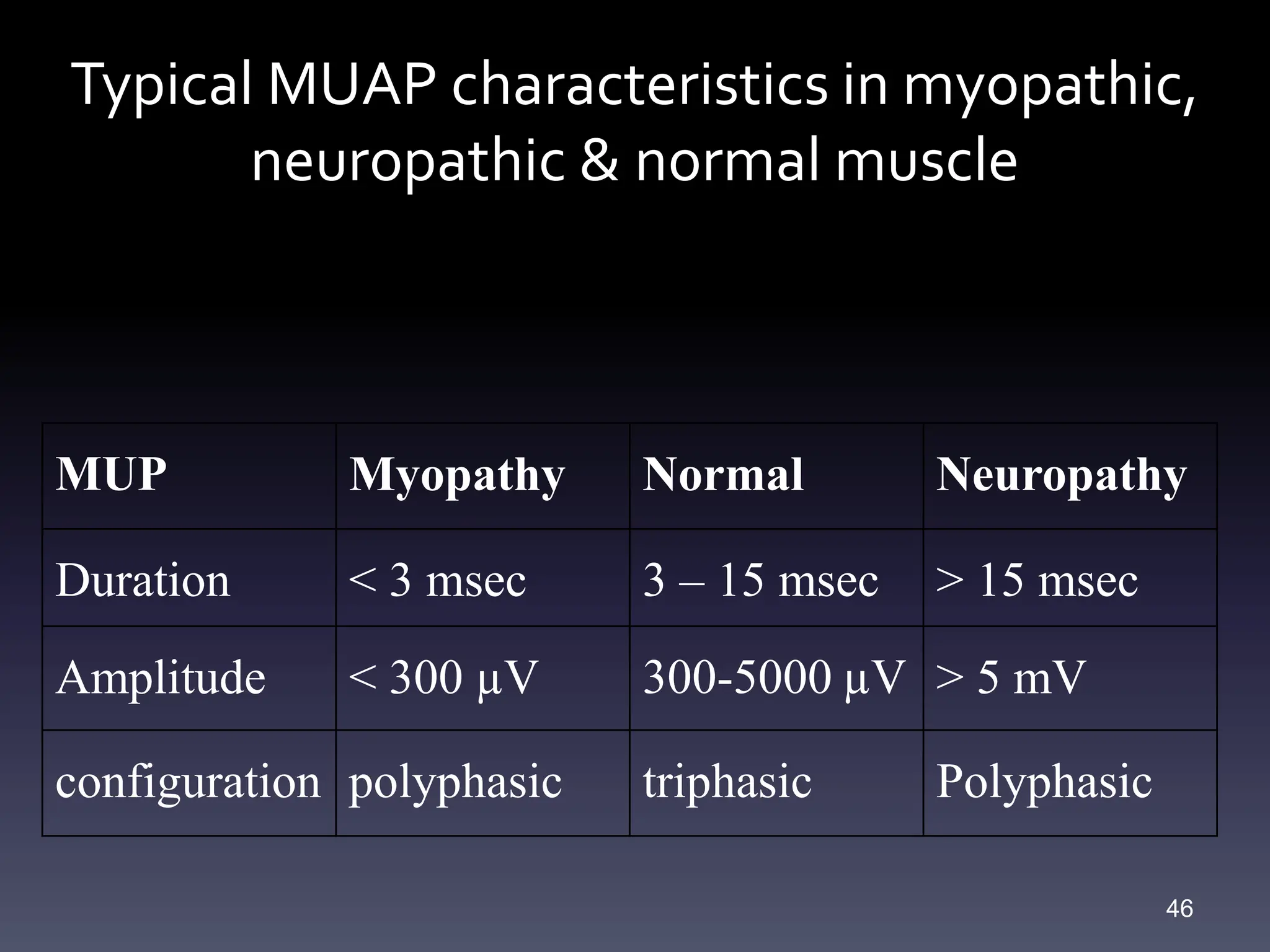 Typical MUAP characteristics in myopathic, neuropathic & normal muscle

| MUP | Myopathy | Normal | Neuropathy |
|---|---|---|---|
| Duration | < 3 msec | 3 – 15 msec | > 15 msec |
| Amplitude | < 300 µV | 300-5000 µV | > 5 mV |
| configuration | polyphasic | triphasic | Polyphasic |

46